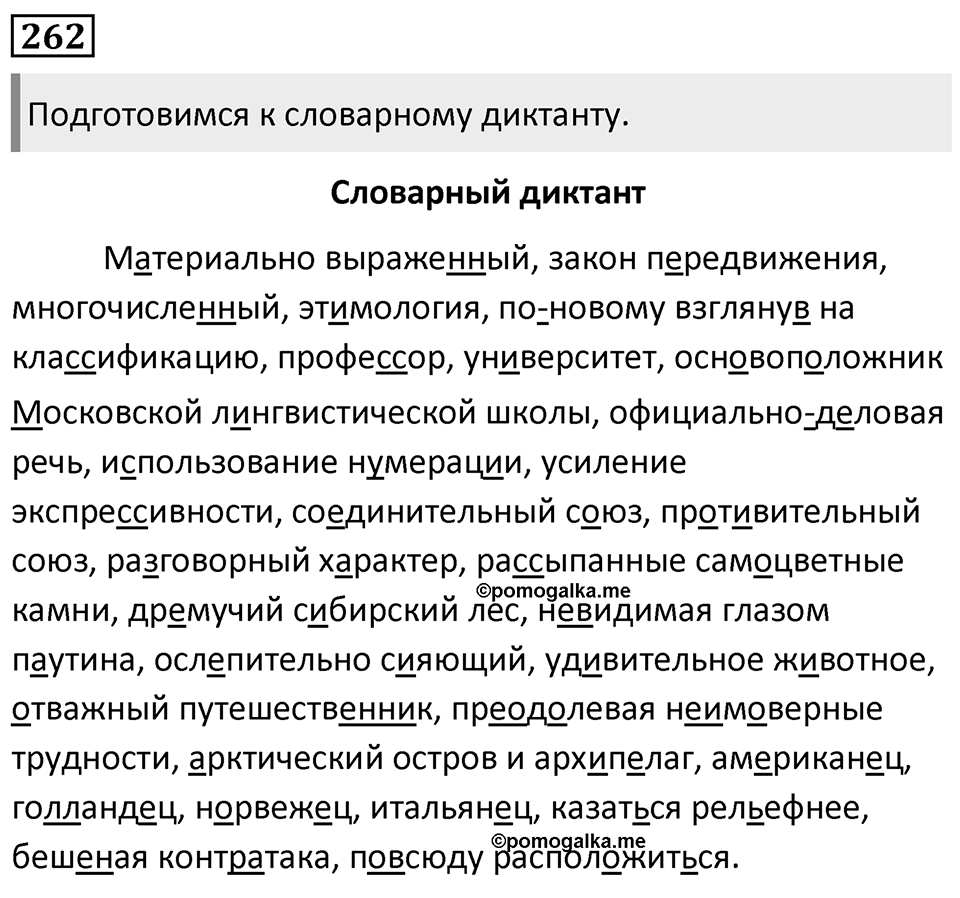 262

Подготовимся к словарному диктанту.

Словарный диктант

Материально выраженный, закон передвижения, многочисленный, этимология, по-новому взглянув на классификацию, профессор, университет, основоположник Московской лингвистической школы, официально-деловая речь, использование нумерации, усиление экспрессивности, соединительный союз, противительный союз, разговорный характер, рассыпанные самоцветные камни, дремучий сибирский лес, невидимая глазом паутина, ослепительно сияющий, удивительное животное, отважный путешественник, преодолевая неимоверные трудности, арктический остров и архипелаг, американец, голландец, норвежец, итальянец, казаться рельефнее, бешеная контратака, повсюду расположиться.

©pomogalka.me

©pomogalka.me